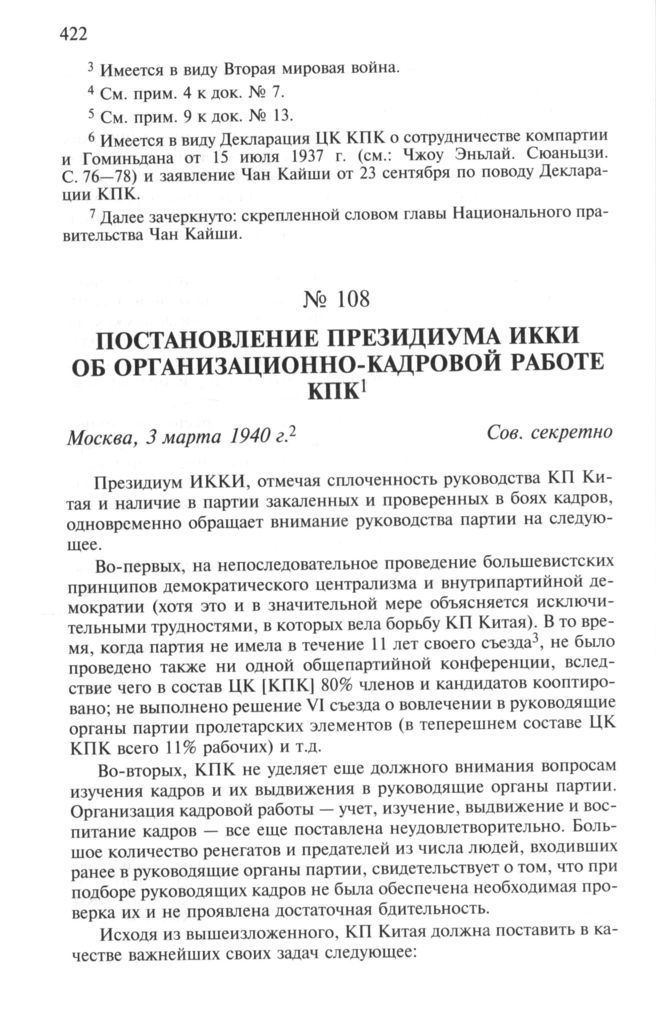 422

$^3$ Имеется в виду Вторая мировая война.

$^4$ См. прим. 4 к док. № 7.

$^5$ См. прим. 9 к док. № 13.

$^6$ Имеется в виду Декларация ЦК КПК о сотрудничестве компартии и Гоминьдана от 15 июля 1937 г. (см.: Чжоу Эньлай. Сюаньцзи. С. 76—78) и заявление Чан Кайши от 23 сентября по поводу Декларации КПК.

$^7$ Далее зачеркнуто: скрепленной словом главы Национального правительства Чан Кайши.

№ 108

ПОСТАНОВЛЕНИЕ ПРЕЗИДИУМА ИККИ ОБ ОРГАНИЗАЦИОННО-КАДРОВОЙ РАБОТЕ КПК$^1$

Москва, 3 марта 1940 г.$^2$ Сов. секретно

Президиум ИККИ, отмечая сплоченность руководства КП Китая и наличие в партии закаленных и проверенных в боях кадров, одновременно обращает внимание руководства партии на следующее.

Во-первых, на непоследовательное проведение большевистских принципов демократического централизма и внутрипартийной демократии (хотя это и в значительной мере объясняется исключительными трудностями, в которых вела борьбу КП Китая). В то время, когда партия не имела в течение 11 лет своего съезда$^3$, не было проведено также ни одной общепартийной конференции, вследствие чего в состав ЦК [КПК] 80% членов и кандидатов кооптировано; не выполнено решение VI съезда о вовлечении в руководящие органы партии пролетарских элементов (в теперешнем составе ЦК КПК всего 11% рабочих) и т.д.

Во-вторых, КПК не уделяет еще должного внимания вопросам изучения кадров и их выдвижения в руководящие органы партии. Организация кадровой работы — учет, изучение, выдвижение и воспитание кадров — все еще поставлена неудовлетворительно. Большое количество ренегатов и предателей из числа людей, входивших ранее в руководящие органы партии, свидетельствует о том, что при подборе руководящих кадров не была обеспечена необходимая проверка их и не проявлена достаточная бдительность.

Исходя из вышеизложенного, КП Китая должна поставить в качестве важнейших своих задач следующее: